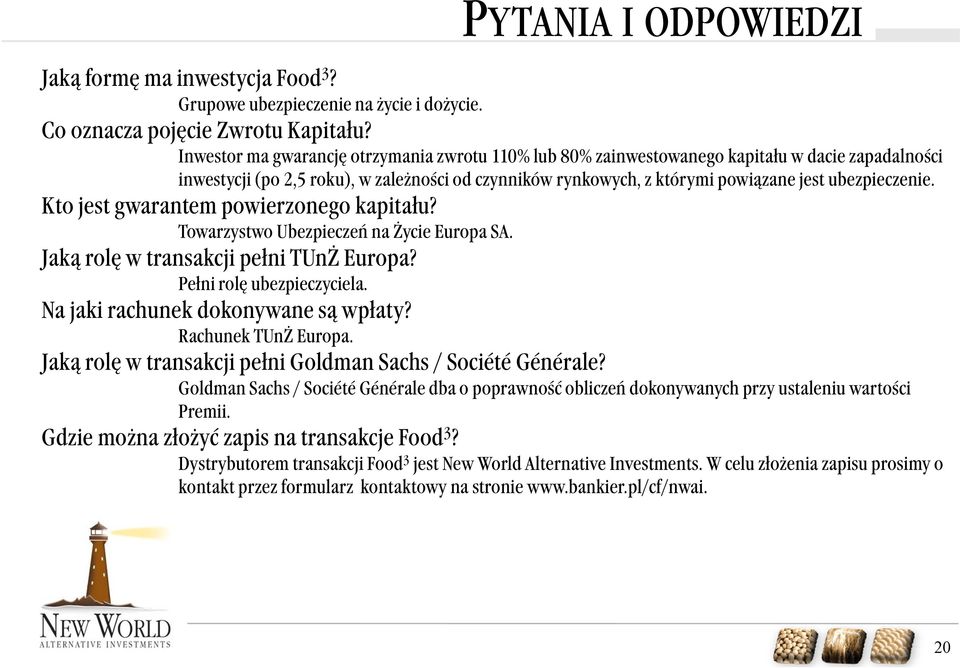 PYTANIA I ODPOWIEDZI

Jaką formę ma inwestycja Food$^3$?

Grupowe ubezpieczenie na życie i dożycie.

Co oznacza pojęcie Zwrotu Kapitału?

Inwestor ma gwarancję otrzymania zwrotu 110% lub 80% zainwestowanego kapitału w dacie zapadalności inwestycji (po 2,5 roku), w zależności od czynników rynkowych, z którymi powiązane jest ubezpieczenie.

Kto jest gwarantem powierzonego kapitału?

Towarzystwo Ubezpieczeń na Życie Europa SA.

Jaką rolę w transakcji pełni TUnŻ Europa?

Pełni rolę ubezpieczyciela.

Na jaki rachunek dokonywane są wpłaty?

Rachunek TUnŻ Europa.

Jaką rolę w transakcji pełni Goldman Sachs / Société Générale?

Goldman Sachs / Société Générale dba o poprawność obliczeń dokonywanych przy ustaleniu wartości Premii.

Gdzie można złożyć zapis na transakcje Food$^3$?

Dystrybutorem transakcji Food$^3$ jest New World Alternative Investments. W celu złożenia zapisu prosimy o kontakt przez formularz kontaktowy na stronie www.bankier.pl/cf/nwai.

NEW WORLD
ALTERNATIVE INVESTMENTS

20